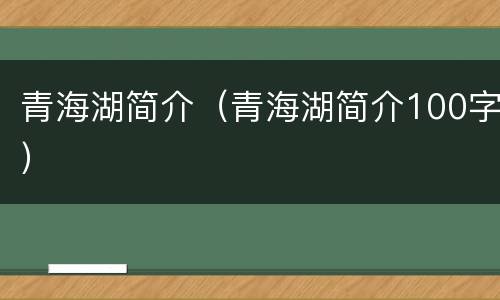 青海湖简介（青海湖简介100字）